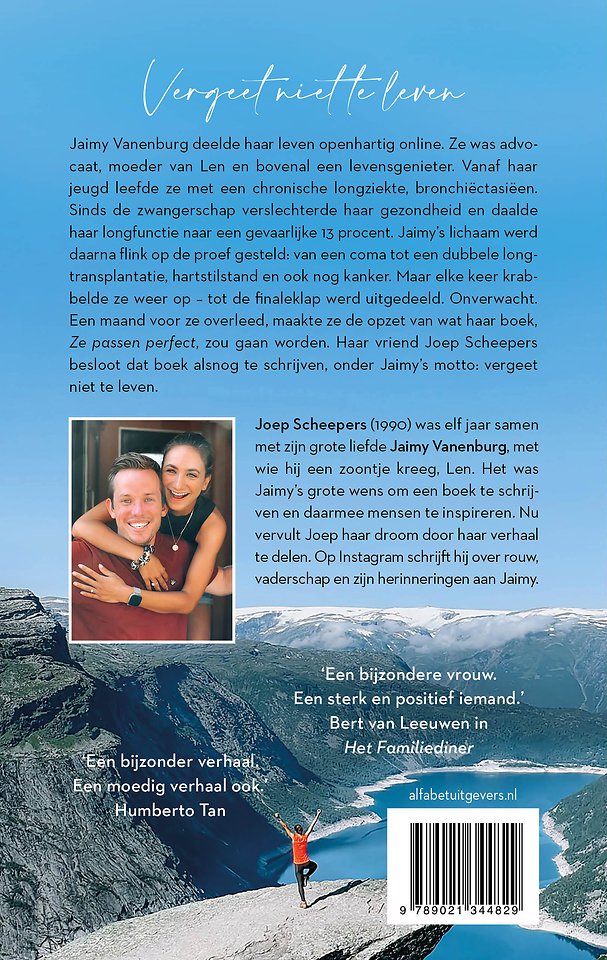 Vergeet niet te leven

Jaimy Vanenburg deelde haar leven openhartig online. Ze was advocaat, moeder van Len en bovenal een levensgenieter. Vanaf haar jeugd leefde ze met een chronische longziekte, bronchiëctasiëen. Sinds de zwangerschap verslechterde haar gezondheid en daalde haar longfunctie naar een gevaarlijke 13 procent. Jaimy's lichaam werd daarna flink op de proef gesteld: van een coma tot een dubbele longtransplantatie, hartstilstand en ook nog kanker. Maar elke keer krabbelde ze weer op – tot de finaleklap werd uitgedeeld. Onverwacht. Een maand voor ze overleed, maakte ze de opzet van wat haar boek, Ze passen perfect, zou gaan worden. Haar vriend Joep Scheepers besloot dat boek alsnog te schrijven, onder Jaimy's motto: vergeet niet te leven.

Joep Scheepers (1990) was elf jaar samen met zijn grote liefde Jaimy Vanenburg, met wie hij een zoontje kreeg, Len. Het was Jaimy's grote wens om een boek te schrijven en daarmee mensen te inspireren. Nu vervult Joep haar droom door haar verhaal te delen. Op Instagram schrijft hij over rouw, vaderschap en zijn herinneringen aan Jaimy.

'Een bijzondere vrouw.
Een sterk en positief iemand.'
Bert van Leeuwen in
Het Familiediner

'Een bijzonder verhaal.
Een moedig verhaal ook.'
Humberto Tan

alfabetuitgevers.nl

9 789021 344829